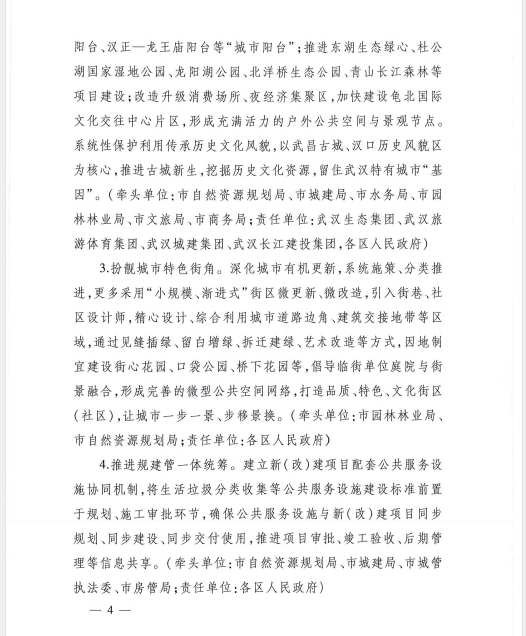 阳台、汉正—龙王庙阳台等“城市阳台”；推进东湖生态绿心、杜公湖国家湿地公园、龙阳湖公园、北洋桥生态公园、青山长江森林等项目建设；改造升级消费场所、夜经济集聚区，加快建设龟北国际文化交往中心片区，形成充满活力的户外公共空间与景观节点。系统性保护利用传承历史文化风貌，以武昌古城、汉口历史风貌区为核心，推进古城新生，挖掘历史文化资源，留住武汉特有城市“基因”。（牵头单位：市自然资源规划局、市城建局、市水务局、市园林林业局、市文旅局、市商务局；责任单位：武汉生态集团、武汉旅游体育集团、武汉城建集团、武汉长江建投集团，各区人民政府）

3.扮靓城市特色街角。深化城市有机更新，系统施策、分类推进，更多采用“小规模、渐进式”街区微更新、微改造，引入街巷、社区设计师，精心设计、综合利用城市道路边角、建筑交接地带等区域，通过见缝插绿、留白增绿、拆迁建绿、艺术改造等方式，因地制宜建设街心花园、口袋公园、桥下花园等，倡导临街单位庭院与街景融合，形成完善的微型公共空间网络，打造品质、特色、文化街区（社区），让城市一步一景、步移景换。（牵头单位：市园林林业局、市自然资源规划局；责任单位：各区人民政府）

4.推进规建管一体统筹。建立新（改）建项目配套公共服务设施协同机制，将生活垃圾分类收集等公共服务设施建设标准前置于规划、施工审批环节，确保公共服务设施与新（改）建项目同步规划、同步建设、同步交付使用，推进项目审批、竣工验收、后期管理等信息共享。（牵头单位：市自然资源规划局、市城建局、市城管执法委、市房管局；责任单位：各区人民政府）

— 4 —